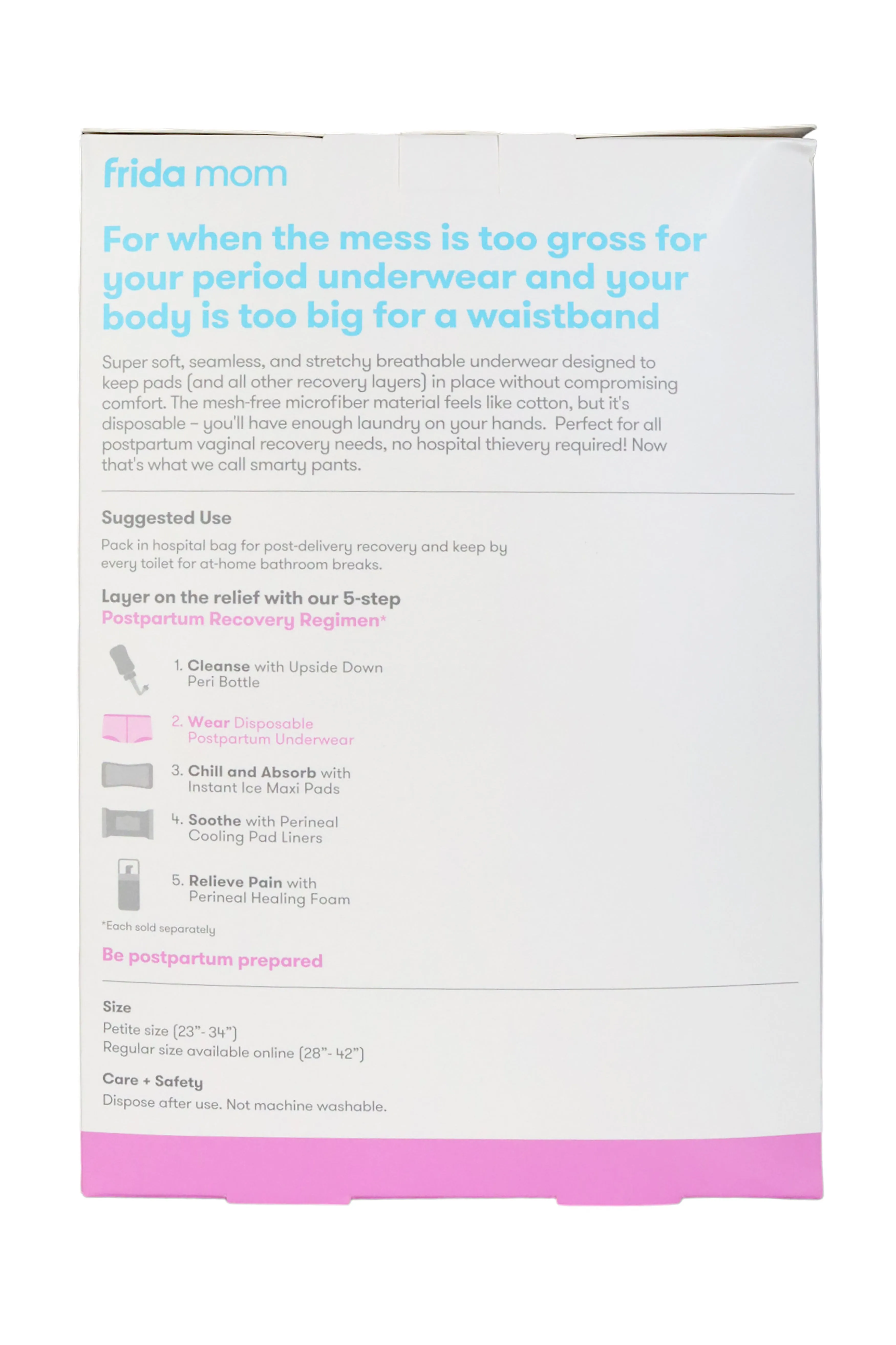 frida mom

For when the mess is too gross for your period underwear and your body is too big for a waistband

Super soft, seamless, and stretchy breathable underwear designed to keep pads (and all other recovery layers) in place without compromising comfort. The mesh-free microfiber material feels like cotton, but it's disposable – you'll have enough laundry on your hands. Perfect for all postpartum vaginal recovery needs, no hospital thievery required! Now that's what we call smarty pants.

Suggested Use

Pack in hospital bag for post-delivery recovery and keep by every toilet for at-home bathroom breaks.

Layer on the relief with our 5-step
Postpartum Recovery Regimen*

1. Cleanse with Upside Down Peri Bottle

2. Wear Disposable Postpartum Underwear

3. Chill and Absorb with Instant Ice Maxi Pads

4. Soothe with Perineal Cooling Pad Liners

5. Relieve Pain with Perineal Healing Foam

*Each sold separately

Be postpartum prepared

Size

Petite size (23"- 34")
Regular size available online (28"- 42")

Care + Safety

Dispose after use. Not machine washable.